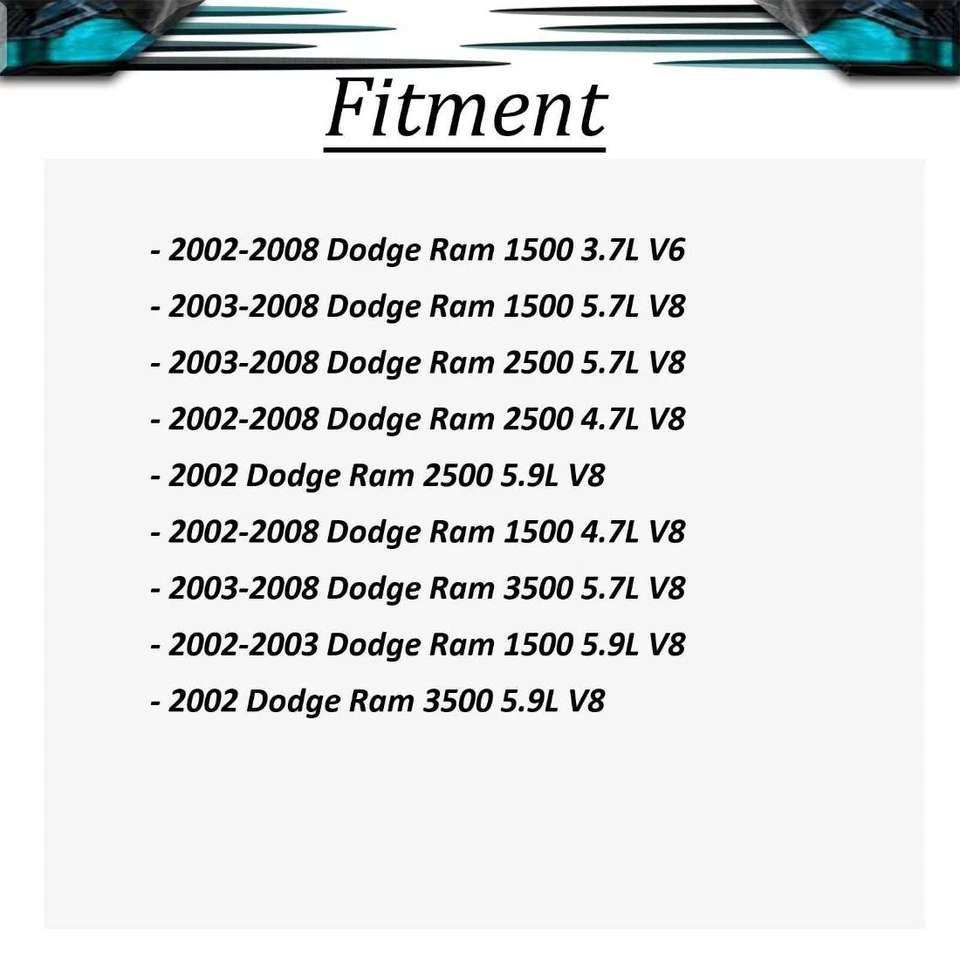 Fitment

- 2002-2008 Dodge Ram 1500 3.7L V6
- 2003-2008 Dodge Ram 1500 5.7L V8
- 2003-2008 Dodge Ram 2500 5.7L V8
- 2002-2008 Dodge Ram 2500 4.7L V8
- 2002 Dodge Ram 2500 5.9L V8
- 2002-2008 Dodge Ram 1500 4.7L V8
- 2003-2008 Dodge Ram 3500 5.7L V8
- 2002-2003 Dodge Ram 1500 5.9L V8
- 2002 Dodge Ram 3500 5.9L V8